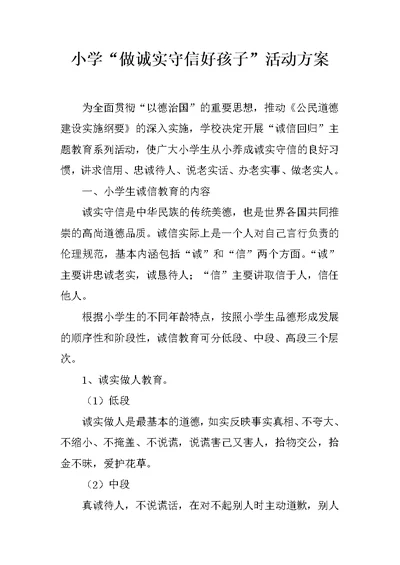 小学“做诚实守信好孩子”活动方案

为全面贯彻“以德治国”的重要思想，推动《公民道德建设实施纲要》的深入实施，学校决定开展“诚信回归”主题教育系列活动，使广大小学生从小养成诚实守信的良好习惯，讲求信用、忠诚待人、说老实话、办老实事、做老实人。

一、小学生诚信教育的内容

诚实守信是中华民族的传统美德，也是世界各国共同推崇的高尚道德品质。诚信实际上是一个人对自己言行负责的伦理规范，基本内涵包括“诚”和“信”两个方面。“诚”主要讲忠诚老实，诚恳待人；“信”主要讲取信于人，信任他人。

根据小学生的不同年龄特点，按照小学生品德形成发展的顺序性和阶段性，诚信教育可分低段、中段、高段三个层次。

1、诚实做人教育。

（1）低段

诚实做人是最基本的道德，如实反映事实真相、不夸大、不缩小、不掩盖、不说谎，说谎害己又害人，拾物交公，拾金不昧，爱护花草。

（2）中段

真诚待人，不说谎话，在对不起别人时主动道歉，别人